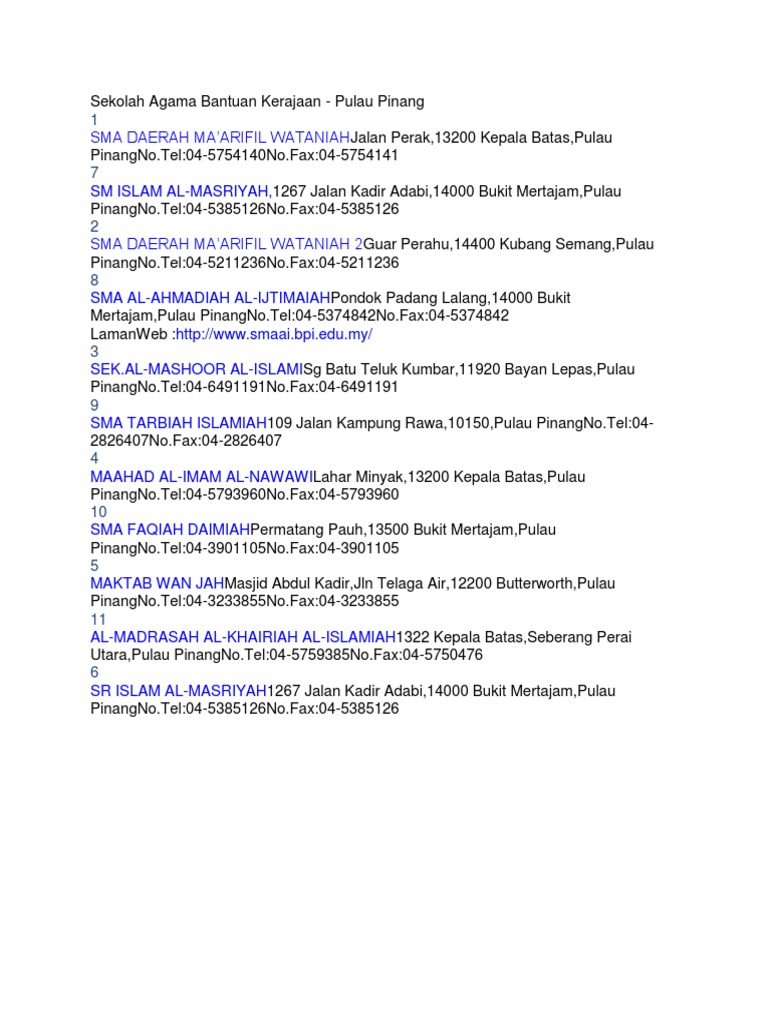 Sekolah Agama Bantuan Kerajaan - Pulau Pinang
1
SMA DAERAH MA'ARIFIL WATANIAHJalan Perak,13200 Kepala Batas,Pulau PinangNo.Tel:04-5754140No.Fax:04-5754141
7
SM ISLAM AL-MASRIYAH,1267 Jalan Kadir Adabi,14000 Bukit Mertajam,Pulau PinangNo.Tel:04-5385126No.Fax:04-5385126
2
SMA DAERAH MA'ARIFIL WATANIAH 2Guar Perahu,14400 Kubang Semang,Pulau PinangNo.Tel:04-5211236No.Fax:04-5211236
8
SMA AL-AHMADIAH AL-IJTIMAIAHPondok Padang Lalang,14000 Bukit Mertajam,Pulau PinangNo.Tel:04-5374842No.Fax:04-5374842
LamanWeb :http://www.smaai.bpi.edu.my/
3
SEK.AL-MASHOOR AL-ISLAMISg Batu Teluk Kumbar,11920 Bayan Lepas,Pulau PinangNo.Tel:04-6491191No.Fax:04-6491191
9
SMA TARBIAH ISLAMIAH109 Jalan Kampung Rawa,10150,Pulau PinangNo.Tel:04-2826407No.Fax:04-2826407
4
MAAHAD AL-IMAM AL-NAWAWILahar Minyak,13200 Kepala Batas,Pulau PinangNo.Tel:04-5793960No.Fax:04-5793960
10
SMA FAQIAH DAIMIAHPermatang Pauh,13500 Bukit Mertajam,Pulau PinangNo.Tel:04-3901105No.Fax:04-3901105
5
MAKTAB WAN JAHMasjid Abdul Kadir,Jln Telaga Air,12200 Butterworth,Pulau PinangNo.Tel:04-3233855No.Fax:04-3233855
11
AL-MADRASAH AL-KHAIRIAH AL-ISLAMIAH1322 Kepala Batas,Seberang Perai Utara,Pulau PinangNo.Tel:04-5759385No.Fax:04-5750476
6
SR ISLAM AL-MASRIYAH1267 Jalan Kadir Adabi,14000 Bukit Mertajam,Pulau PinangNo.Tel:04-5385126No.Fax:04-5385126